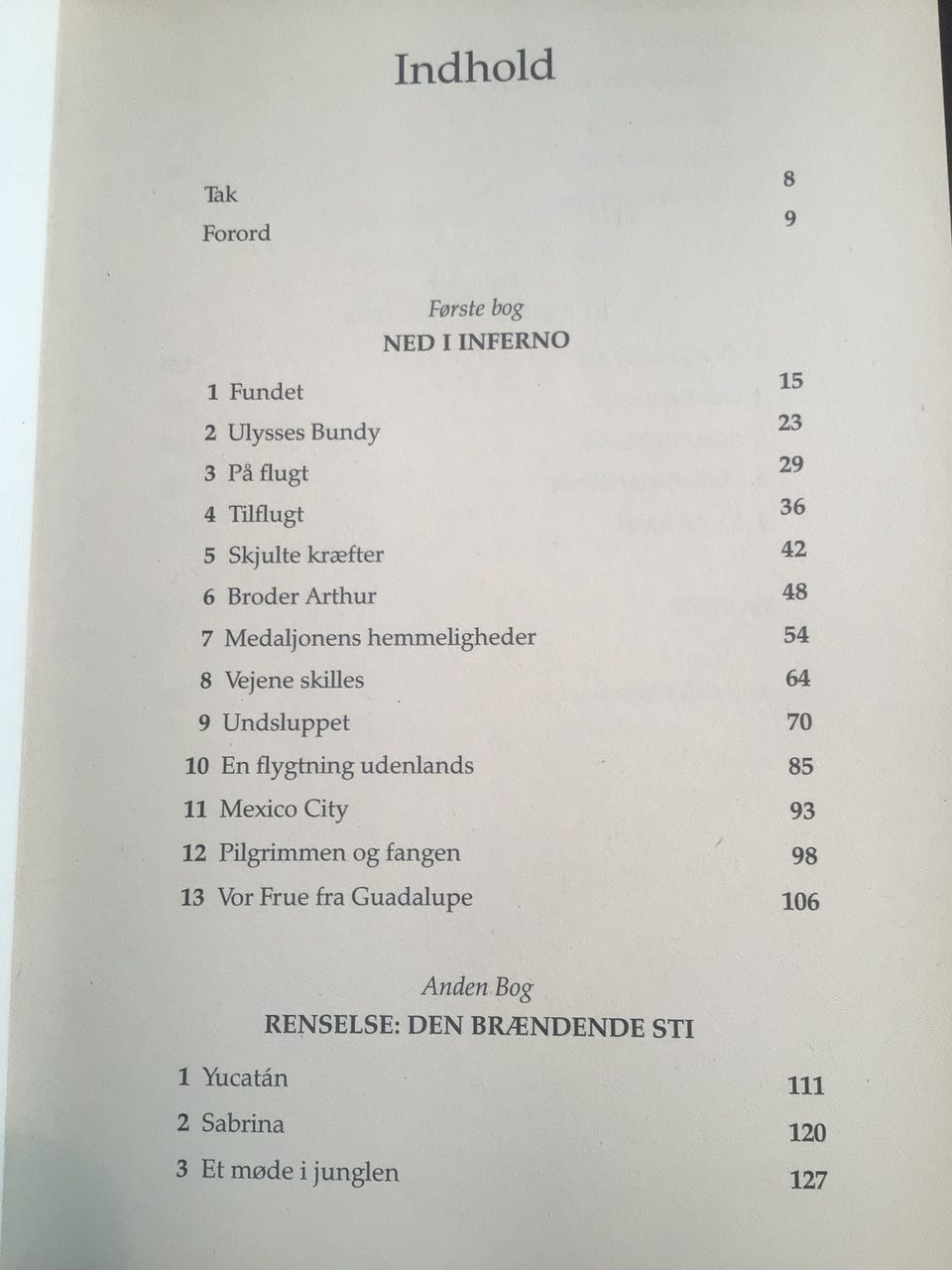 Indhold

Tak 8
Forord 9

Første bog
NED I INFERNO

1 Fundet 15
2 Ulysses Bundy 23
3 På flugt 29
4 Tilflugt 36
5 Skjulte kræfter 42
6 Broder Arthur 48
7 Medaljonens hemmeligheder 54
8 Vejene skilles 64
9 Undsluppet 70
10 En flygtning udenlands 85
11 Mexico City 93
12 Pilgrimmen og fangen 98
13 Vor Frue fra Guadalupe 106

Anden Bog
RENSELSE: DEN BRÆNDENDE STI

1 Yucatán 111
2 Sabrina 120
3 Et møde i junglen 127